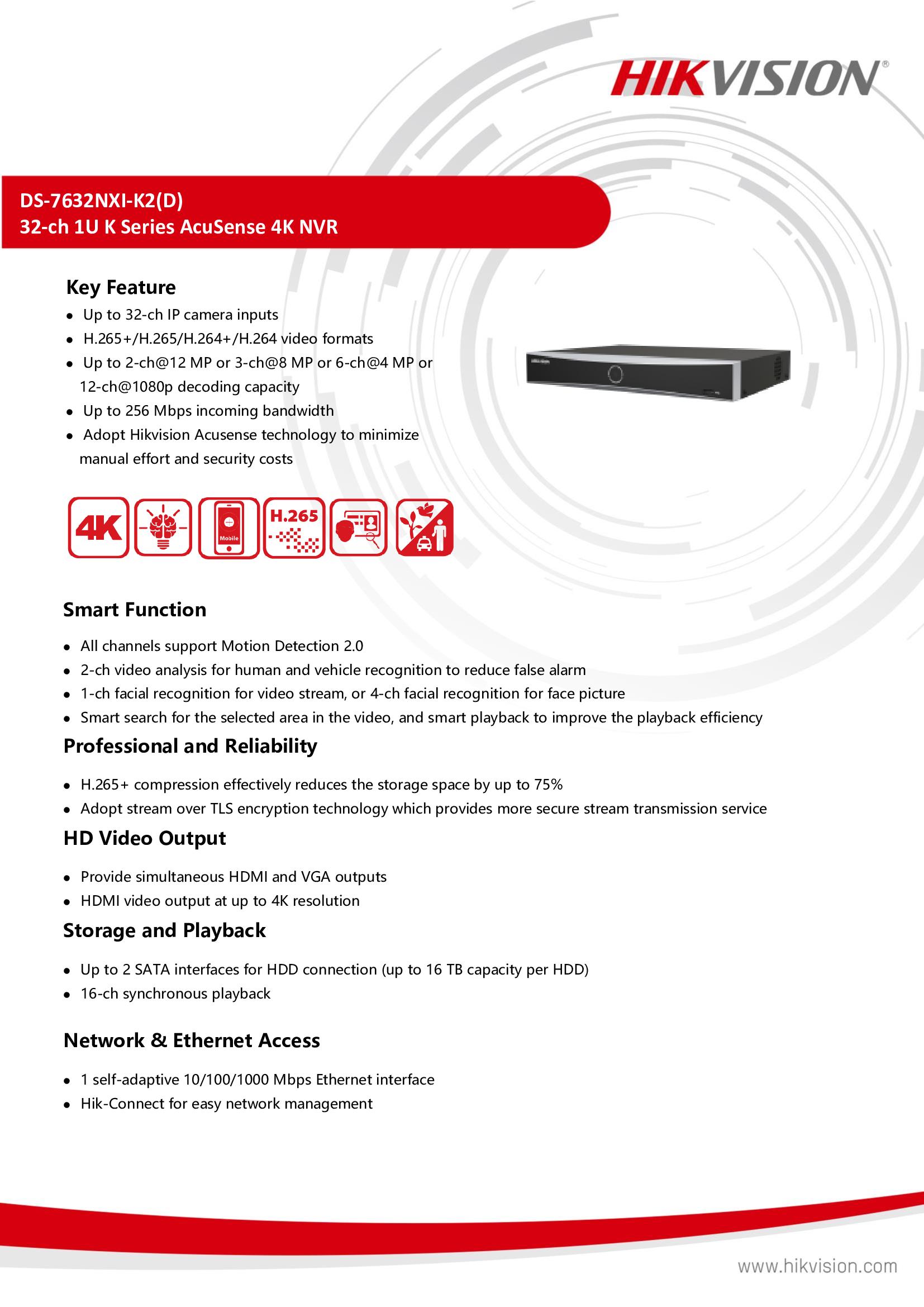 HIKVISION®

DS-7632NXI-K2(D)
32-ch 1U K Series AcuSense 4K NVR

Key Feature

- Up to 32-ch IP camera inputs
- H.265+/H.265/H.264+/H.264 video formats
- Up to 2-ch@12 MP or 3-ch@8 MP or 6-ch@4 MP or 12-ch@1080p decoding capacity
- Up to 256 Mbps incoming bandwidth
- Adopt Hikvision Acusense technology to minimize manual effort and security costs

4K Mobile H.265

Smart Function

- All channels support Motion Detection 2.0
- 2-ch video analysis for human and vehicle recognition to reduce false alarm
- 1-ch facial recognition for video stream, or 4-ch facial recognition for face picture
- Smart search for the selected area in the video, and smart playback to improve the playback efficiency

Professional and Reliability

- H.265+ compression effectively reduces the storage space by up to 75%
- Adopt stream over TLS encryption technology which provides more secure stream transmission service

HD Video Output

- Provide simultaneous HDMI and VGA outputs
- HDMI video output at up to 4K resolution

Storage and Playback

- Up to 2 SATA interfaces for HDD connection (up to 16 TB capacity per HDD)
- 16-ch synchronous playback

Network & Ethernet Access

- 1 self-adaptive 10/100/1000 Mbps Ethernet interface
- Hik-Connect for easy network management

www.hikvision.com